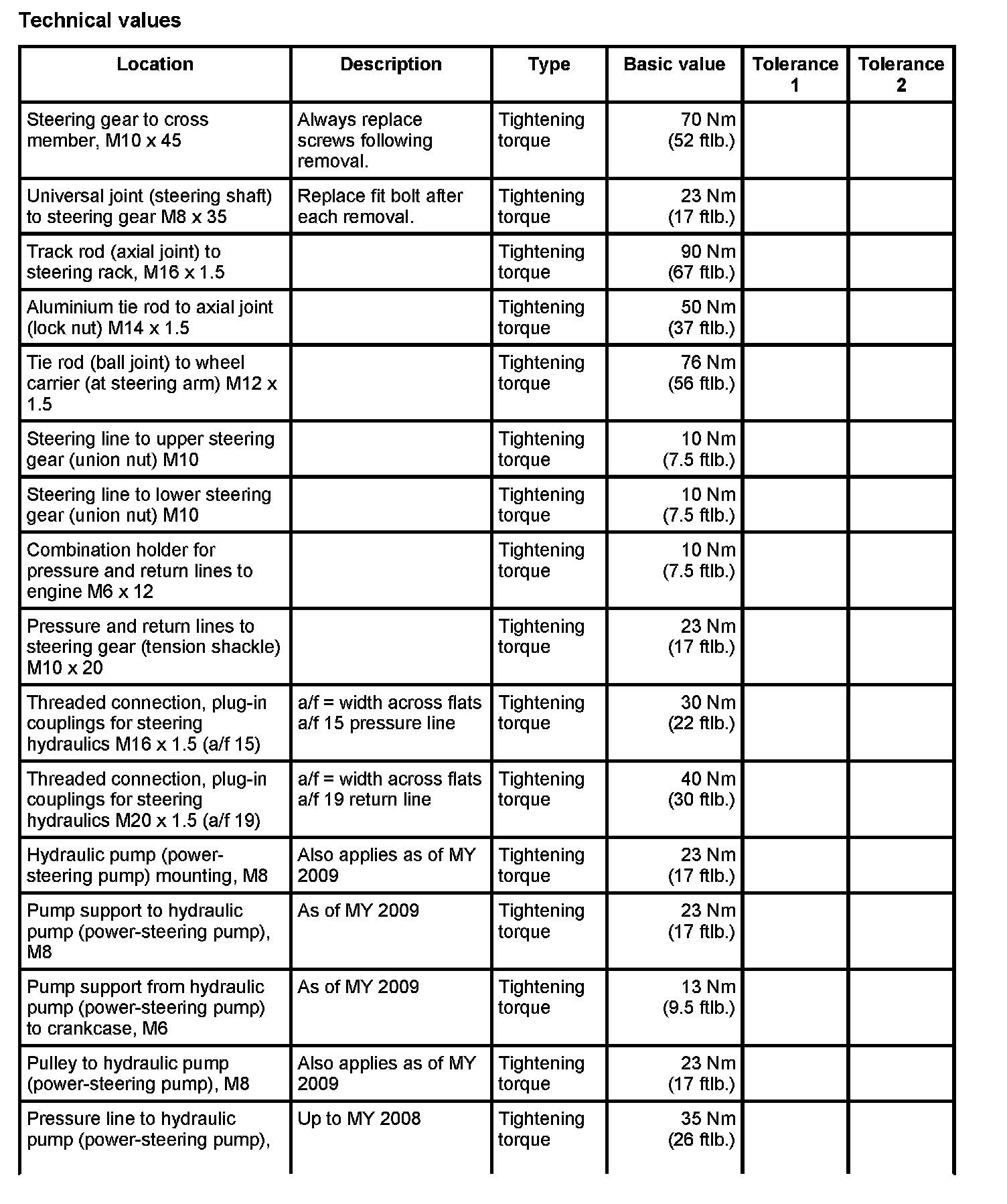 Technical values

| Location | Description | Type | Basic value | Tolerance 1 | Tolerance 2 |
|---|---|---|---|---|---|
| Steering gear to cross member, M10 x 45 | Always replace screws following removal. | Tightening torque | 70 Nm (52 ftlb.) | | |
| Universal joint (steering shaft) to steering gear M8 x 35 | Replace fit bolt after each removal. | Tightening torque | 23 Nm (17 ftlb.) | | |
| Track rod (axial joint) to steering rack, M16 x 1.5 | | Tightening torque | 90 Nm (67 ftlb.) | | |
| Aluminium tie rod to axial joint (lock nut) M14 x 1.5 | | Tightening torque | 50 Nm (37 ftlb.) | | |
| Tie rod (ball joint) to wheel carrier (at steering arm) M12 x 1.5 | | Tightening torque | 76 Nm (56 ftlb.) | | |
| Steering line to upper steering gear (union nut) M10 | | Tightening torque | 10 Nm (7.5 ftlb.) | | |
| Steering line to lower steering gear (union nut) M10 | | Tightening torque | 10 Nm (7.5 ftlb.) | | |
| Combination holder for pressure and return lines to engine M6 x 12 | | Tightening torque | 10 Nm (7.5 ftlb.) | | |
| Pressure and return lines to steering gear (tension shackle) M10 x 20 | | Tightening torque | 23 Nm (17 ftlb.) | | |
| Threaded connection, plug-in couplings for steering hydraulics M16 x 1.5 (a/f 15) | a/f = width across flats a/f 15 pressure line | Tightening torque | 30 Nm (22 ftlb.) | | |
| Threaded connection, plug-in couplings for steering hydraulics M20 x 1.5 (a/f 19) | a/f = width across flats a/f 19 return line | Tightening torque | 40 Nm (30 ftlb.) | | |
| Hydraulic pump (power-steering pump) mounting, M8 | Also applies as of MY 2009 | Tightening torque | 23 Nm (17 ftlb.) | | |
| Pump support to hydraulic pump (power-steering pump), M8 | As of MY 2009 | Tightening torque | 23 Nm (17 ftlb.) | | |
| Pump support from hydraulic pump (power-steering pump) to crankcase, M6 | As of MY 2009 | Tightening torque | 13 Nm (9.5 ftlb.) | | |
| Pulley to hydraulic pump (power-steering pump), M8 | Also applies as of MY 2009 | Tightening torque | 23 Nm (17 ftlb.) | | |
| Pressure line to hydraulic pump (power-steering pump), | Up to MY 2008 | Tightening torque | 35 Nm (26 ftlb.) | | |